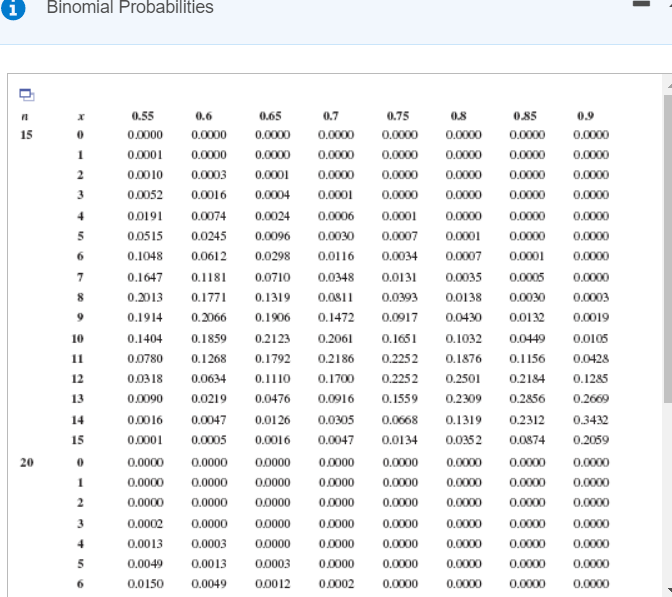 Binomial Probabilities

| n | x | 0.55 | 0.6 | 0.65 | 0.7 | 0.75 | 0.8 | 0.85 | 0.9 |
|---|---|---|---|---|---|---|---|---|---|
| 15 | 0 | 0.0000 | 0.0000 | 0.0000 | 0.0000 | 0.0000 | 0.0000 | 0.0000 | 0.0000 |
| | 1 | 0.0001 | 0.0000 | 0.0000 | 0.0000 | 0.0000 | 0.0000 | 0.0000 | 0.0000 |
| | 2 | 0.0010 | 0.0003 | 0.0001 | 0.0000 | 0.0000 | 0.0000 | 0.0000 | 0.0000 |
| | 3 | 0.0052 | 0.0016 | 0.0004 | 0.0001 | 0.0000 | 0.0000 | 0.0000 | 0.0000 |
| | 4 | 0.0191 | 0.0074 | 0.0024 | 0.0006 | 0.0001 | 0.0000 | 0.0000 | 0.0000 |
| | 5 | 0.0515 | 0.0245 | 0.0096 | 0.0030 | 0.0007 | 0.0001 | 0.0000 | 0.0000 |
| | 6 | 0.1048 | 0.0612 | 0.0298 | 0.0116 | 0.0034 | 0.0007 | 0.0001 | 0.0000 |
| | 7 | 0.1647 | 0.1181 | 0.0710 | 0.0348 | 0.0131 | 0.0035 | 0.0005 | 0.0000 |
| | 8 | 0.2013 | 0.1771 | 0.1319 | 0.0811 | 0.0393 | 0.0138 | 0.0030 | 0.0003 |
| | 9 | 0.1914 | 0.2066 | 0.1906 | 0.1472 | 0.0917 | 0.0430 | 0.0132 | 0.0019 |
| | 10 | 0.1404 | 0.1859 | 0.2123 | 0.2061 | 0.1651 | 0.1032 | 0.0449 | 0.0105 |
| | 11 | 0.0780 | 0.1268 | 0.1792 | 0.2186 | 0.2252 | 0.1876 | 0.1156 | 0.0428 |
| | 12 | 0.0318 | 0.0634 | 0.1110 | 0.1700 | 0.2252 | 0.2501 | 0.2184 | 0.1285 |
| | 13 | 0.0090 | 0.0219 | 0.0476 | 0.0916 | 0.1559 | 0.2309 | 0.2856 | 0.2669 |
| | 14 | 0.0016 | 0.0047 | 0.0126 | 0.0305 | 0.0668 | 0.1319 | 0.2312 | 0.3432 |
| | 15 | 0.0001 | 0.0005 | 0.0016 | 0.0047 | 0.0134 | 0.0352 | 0.0874 | 0.2059 |
| 20 | 0 | 0.0000 | 0.0000 | 0.0000 | 0.0000 | 0.0000 | 0.0000 | 0.0000 | 0.0000 |
| | 1 | 0.0000 | 0.0000 | 0.0000 | 0.0000 | 0.0000 | 0.0000 | 0.0000 | 0.0000 |
| | 2 | 0.0000 | 0.0000 | 0.0000 | 0.0000 | 0.0000 | 0.0000 | 0.0000 | 0.0000 |
| | 3 | 0.0002 | 0.0000 | 0.0000 | 0.0000 | 0.0000 | 0.0000 | 0.0000 | 0.0000 |
| | 4 | 0.0013 | 0.0003 | 0.0000 | 0.0000 | 0.0000 | 0.0000 | 0.0000 | 0.0000 |
| | 5 | 0.0049 | 0.0013 | 0.0003 | 0.0000 | 0.0000 | 0.0000 | 0.0000 | 0.0000 |
| | 6 | 0.0150 | 0.0049 | 0.0012 | 0.0002 | 0.0000 | 0.0000 | 0.0000 | 0.0000 |